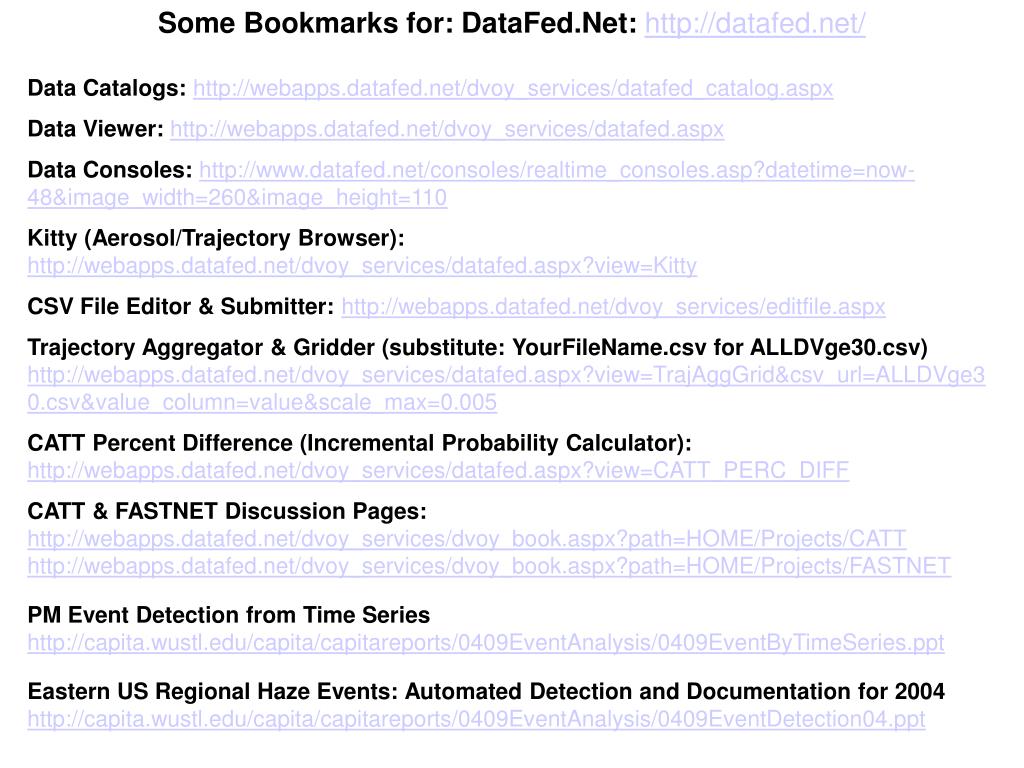 Some Bookmarks for: DataFed.Net: http://datafed.net/

Data Catalogs: http://webapps.datafed.net/dvoy_services/datafed_catalog.aspx

Data Viewer: http://webapps.datafed.net/dvoy_services/datafed.aspx

Data Consoles: http://www.datafed.net/consoles/realtime_consoles.asp?datetime=now-48&image_width=260&image_height=110

Kitty (Aerosol/Trajectory Browser): http://webapps.datafed.net/dvoy_services/datafed.aspx?view=Kitty

CSV File Editor & Submitter: http://webapps.datafed.net/dvoy_services/editfile.aspx

Trajectory Aggregator & Gridder (substitute: YourFileName.csv for ALLDVge30.csv) http://webapps.datafed.net/dvoy_services/datafed.aspx?view=TrajAggGrid&csv_url=ALLDVge30.csv&value_column=value&scale_max=0.005

CATT Percent Difference (Incremental Probability Calculator): http://webapps.datafed.net/dvoy_services/datafed.aspx?view=CATT_PERC_DIFF

CATT & FASTNET Discussion Pages:
http://webapps.datafed.net/dvoy_services/dvoy_book.aspx?path=HOME/Projects/CATT
http://webapps.datafed.net/dvoy_services/dvoy_book.aspx?path=HOME/Projects/FASTNET

PM Event Detection from Time Series
http://capita.wustl.edu/capita/capitareports/0409EventAnalysis/0409EventByTimeSeries.ppt

Eastern US Regional Haze Events: Automated Detection and Documentation for 2004
http://capita.wustl.edu/capita/capitareports/0409EventAnalysis/0409EventDetection04.ppt